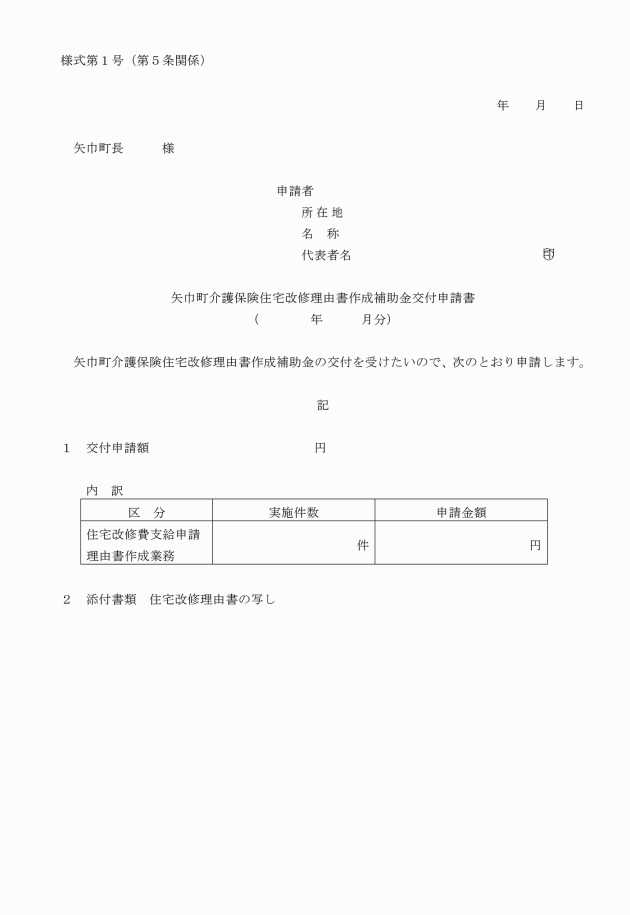 様式第１号（第５条関係）

年　　月　　日

矢巾町長　　　様

申請者
所 在 地
名　称
代表者名　　　　　　　　　　　　　　　印

矢巾町介護保険住宅改修理由書作成補助金交付申請書
（　　　　年　　　月分）

矢巾町介護保険住宅改修理由書作成補助金の交付を受けたいので、次のとおり申請します。

記

１　交付申請額　　　　　　　　　　円

内　訳

| 区　分 | 実施件数 | 申請金額 |
|---|---|---|
| 住宅改修費支給申請理由書作成業務 | 件 | 円 |

２　添付書類　住宅改修理由書の写し